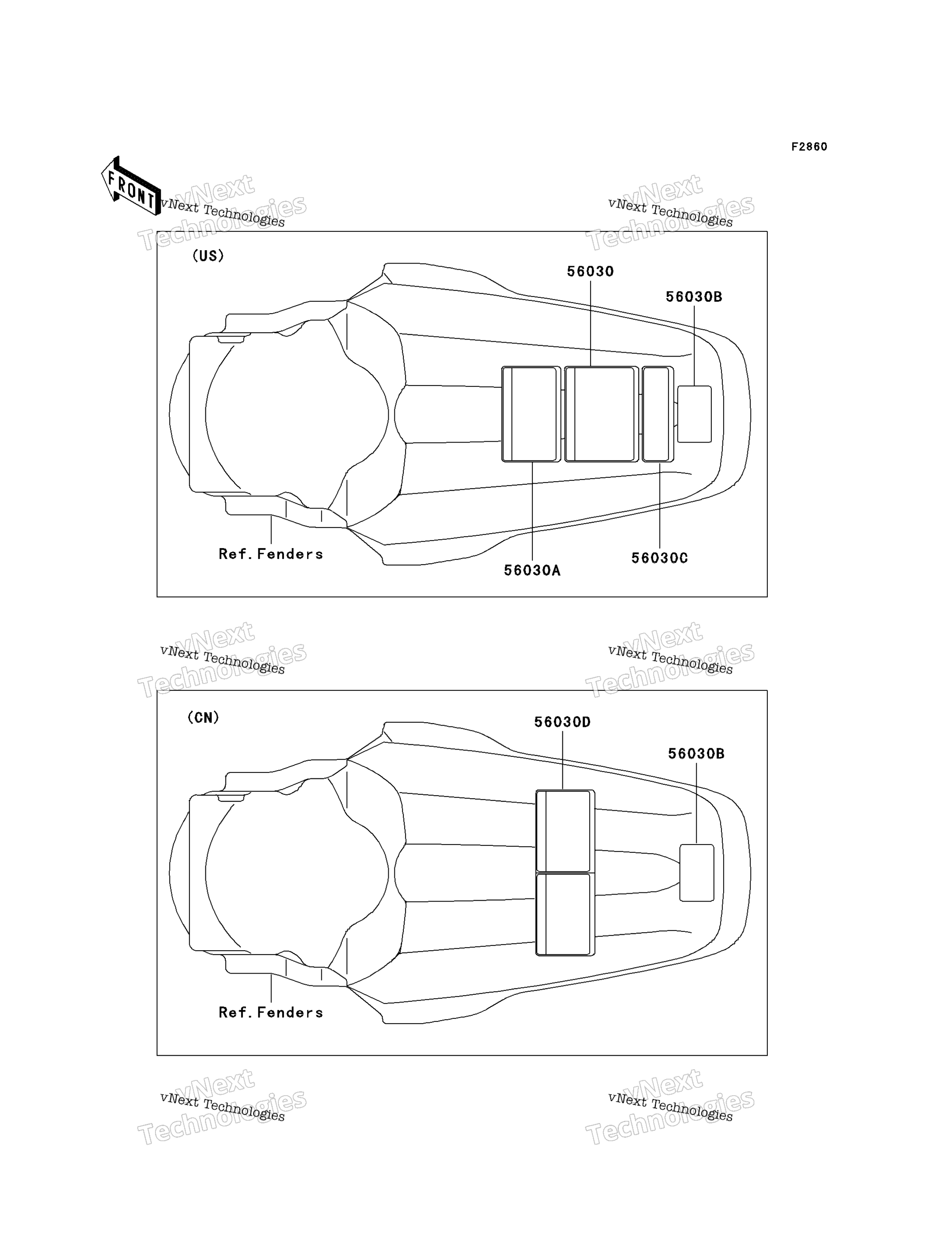 F2860

FRONT

vNext Technologies

vNext Technologies

vNext Technologies

vNext Technologies

(US)

56030

56030B

Ref.Fenders

56030A

56030C

vNext Technologies

vNext Technologies

vNext Technologies

vNext Technologies

(CN)

56030D

56030B

Ref.Fenders

vNext Technologies

vNext Technologies

vNext Technologies

vNext Technologies